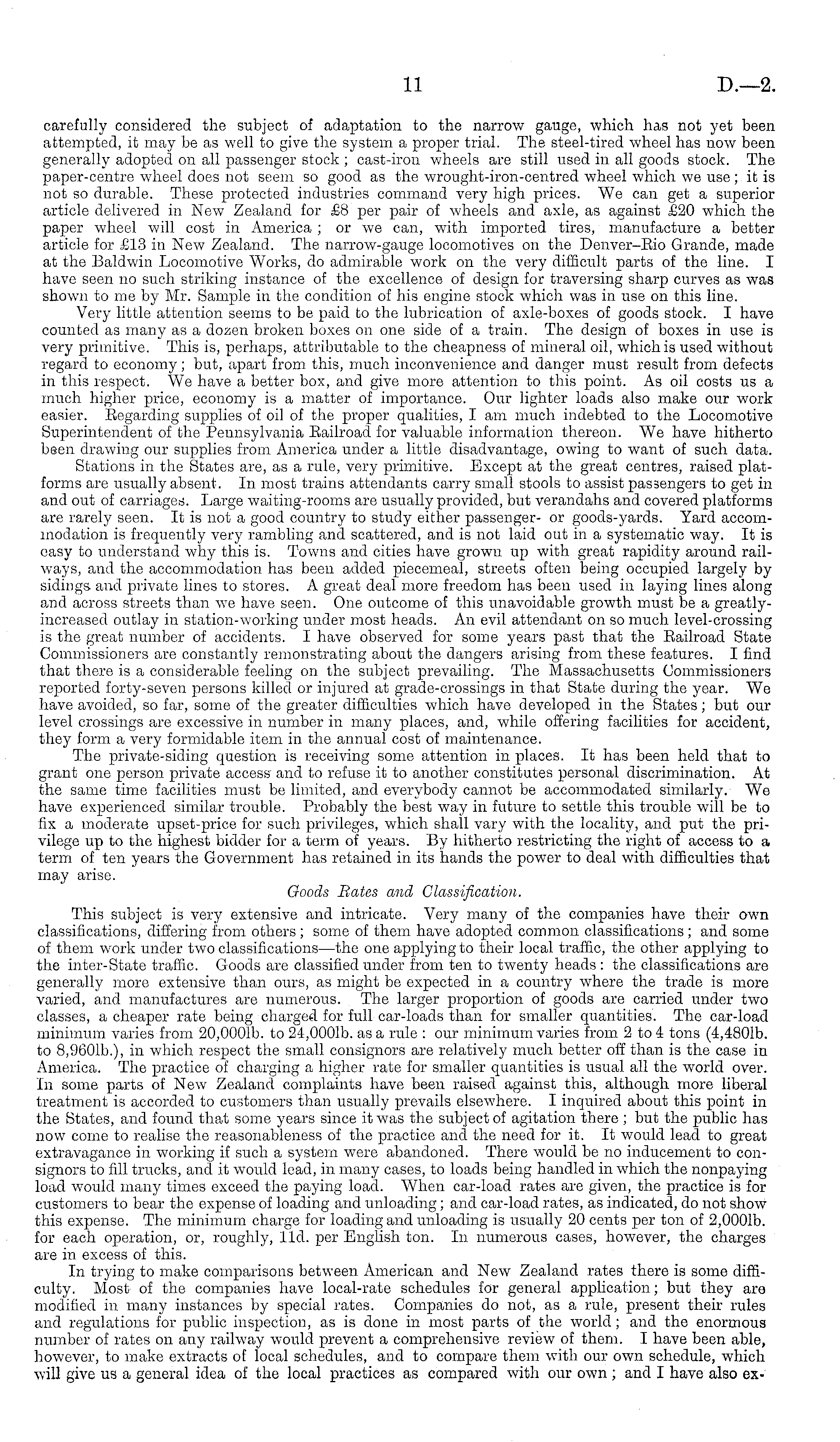 11 D.—2.

carefully considered the subject of adaptation to the narrow gauge, which has not yet been attempted, it may be as well to give the system a proper trial. The steel-tired wheel has now been generally adopted on all passenger stock; cast-iron wheels are still used in all goods stock. The paper-centre wheel does not seem so good as the wrought-iron-centred wheel which we use; it is not so durable. These protected industries command very high prices. We can get a superior article delivered in New Zealand for £8 per pair of wheels and axle, as against £20 which the paper wheel will cost in America; or we can, with imported tires, manufacture a better article for £13 in New Zealand. The narrow-gauge locomotives on the Denver–Rio Grande, made at the Baldwin Locomotive Works, do admirable work on the very difficult parts of the line. I have seen no such striking instance of the excellence of design for traversing sharp curves as was shown to me by Mr. Sample in the condition of his engine stock which was in use on this line.

Very little attention seems to be paid to the lubrication of axle-boxes of goods stock. I have counted as many as a dozen broken boxes on one side of a train. The design of boxes in use is very primitive. This is, perhaps, attributable to the cheapness of mineral oil, which is used without regard to economy; but, apart from this, much inconvenience and danger must result from defects in this respect. We have a better box, and give more attention to this point. As oil costs us a much higher price, economy is a matter of importance. Our lighter loads also make our work easier. Regarding supplies of oil of the proper qualities, I am much indebted to the Locomotive Superintendent of the Pennsylvania Railroad for valuable information thereon. We have hitherto been drawing our supplies from America under a little disadvantage, owing to want of such data.

Stations in the States are, as a rule, very primitive. Except at the great centres, raised platforms are usually absent. In most trains attendants carry small stools to assist passengers to get in and out of carriages. Large waiting-rooms are usually provided, but verandahs and covered platforms are rarely seen. It is not a good country to study either passenger- or goods-yards. Yard accommodation is frequently very rambling and scattered, and is not laid out in a systematic way. It is easy to understand why this is. Towns and cities have grown up with great rapidity around railways, and the accommodation has been added piecemeal, streets often being occupied largely by sidings and private lines to stores. A great deal more freedom has been used in laying lines along and across streets than we have seen. One outcome of this unavoidable growth must be a greatly-increased outlay in station-working under most heads. An evil attendant on so much level-crossing is the great number of accidents. I have observed for some years past that the Railroad State Commissioners are constantly remonstrating about the dangers arising from these features. I find that there is a considerable feeling on the subject prevailing. The Massachusetts Commissioners reported forty-seven persons killed or injured at grade-crossings in that State during the year. We have avoided, so far, some of the greater difficulties which have developed in the States; but our level crossings are excessive in number in many places, and, while offering facilities for accident, they form a very formidable item in the annual cost of maintenance.

The private-siding question is receiving some attention in places. It has been held that to grant one person private access and to refuse it to another constitutes personal discrimination. At the same time facilities must be limited, and everybody cannot be accommodated similarly. We have experienced similar trouble. Probably the best way in future to settle this trouble will be to fix a moderate upset-price for such privileges, which shall vary with the locality, and put the privilege up to the highest bidder for a term of years. By hitherto restricting the right of access to a term of ten years the Government has retained in its hands the power to deal with difficulties that may arise.

Goods Rates and Classification.

This subject is very extensive and intricate. Very many of the companies have their own classifications, differing from others; some of them have adopted common classifications; and some of them work under two classifications—the one applying to their local traffic, the other applying to the inter-State traffic. Goods are classified under from ten to twenty heads: the classifications are generally more extensive than ours, as might be expected in a country where the trade is more varied, and manufactures are numerous. The larger proportion of goods are carried under two classes, a cheaper rate being charged for full car-loads than for smaller quantities. The car-load minimum varies from 20,000lb. to 24,000lb. as a rule: our minimum varies from 2 to 4 tons (4,480lb. to 8,960lb.), in which respect the small consignors are relatively much better off than is the case in America. The practice of charging a higher rate for smaller quantities is usual all the world over. In some parts of New Zealand complaints have been raised against this, although more liberal treatment is accorded to customers than usually prevails elsewhere. I inquired about this point in the States, and found that some years since it was the subject of agitation there; but the public has now come to realise the reasonableness of the practice and the need for it. It would lead to great extravagance in working if such a system were abandoned. There would be no inducement to consignors to fill trucks, and it would lead, in many cases, to loads being handled in which the nonpaying load would many times exceed the paying load. When car-load rates are given, the practice is for customers to bear the expense of loading and unloading; and car-load rates, as indicated, do not show this expense. The minimum charge for loading and unloading is usually 20 cents per ton of 2,000lb. for each operation, or, roughly, 11d. per English ton. In numerous cases, however, the charges are in excess of this.

In trying to make comparisons between American and New Zealand rates there is some difficulty. Most of the companies have local-rate schedules for general application; but they are modified in many instances by special rates. Companies do not, as a rule, present their rules and regulations for public inspection, as is done in most parts of the world; and the enormous number of rates on any railway would prevent a comprehensive review of them. I have been able, however, to make extracts of local schedules, and to compare them with our own schedule, which will give us a general idea of the local practices as compared with our own; and I have also ex-